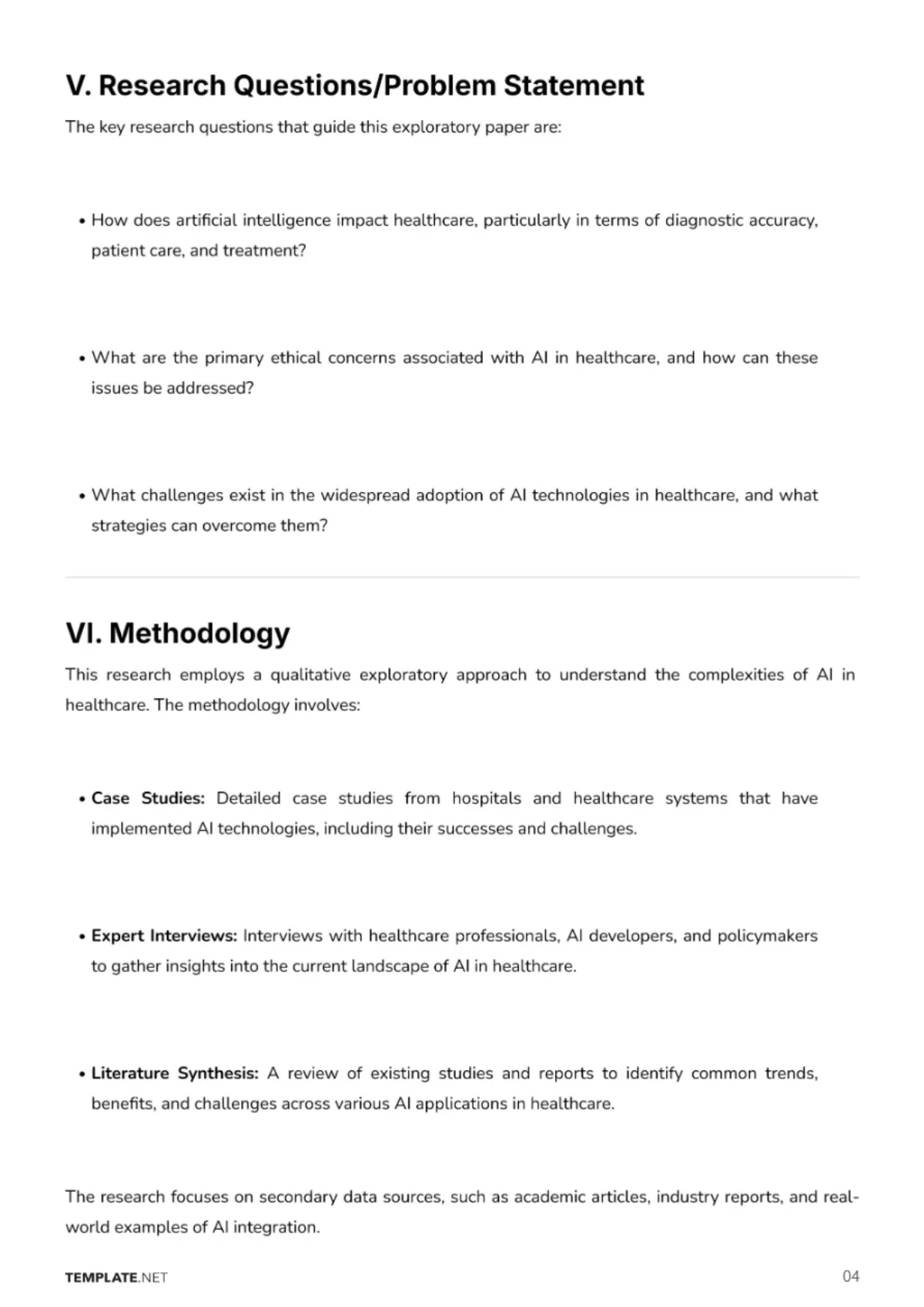 V. Research Questions/Problem Statement

The key research questions that guide this exploratory paper are:

• How does artificial intelligence impact healthcare, particularly in terms of diagnostic accuracy, patient care, and treatment?

• What are the primary ethical concerns associated with AI in healthcare, and how can these issues be addressed?

• What challenges exist in the widespread adoption of AI technologies in healthcare, and what strategies can overcome them?

VI. Methodology

This research employs a qualitative exploratory approach to understand the complexities of AI in healthcare. The methodology involves:

• Case Studies: Detailed case studies from hospitals and healthcare systems that have implemented AI technologies, including their successes and challenges.

• Expert Interviews: Interviews with healthcare professionals, AI developers, and policymakers to gather insights into the current landscape of AI in healthcare.

• Literature Synthesis: A review of existing studies and reports to identify common trends, benefits, and challenges across various AI applications in healthcare.

The research focuses on secondary data sources, such as academic articles, industry reports, and real-world examples of AI integration.

TEMPLATE.NET

04